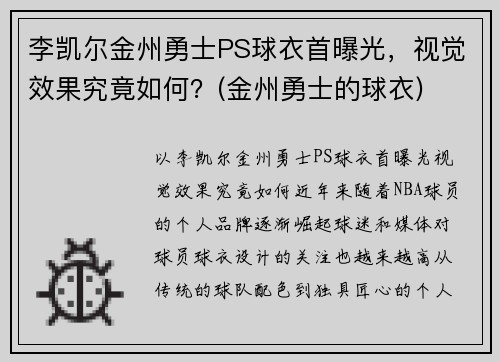 李凯尔金州勇士PS球衣首曝光，视觉效果究竟如何？(金州勇士的球衣)

以李凯尔金州勇士PS球衣首曝光视觉效果究竟如何近年来随着NBA球员的个人品牌逐渐崛起球迷和媒体对球员球衣设计的关注也越来越高从传统的球队配色到独具匠心的个人